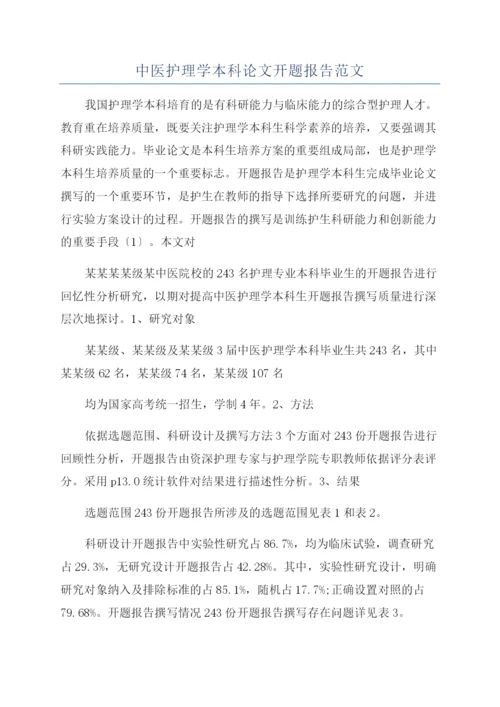 中医护理学本科论文开题报告范文

我国护理学本科培育的是有科研能力与临床能力的综合型护理人才。教育重在培养质量，既要关注护理学本科生科学素养的培养，又要强调其科研实践能力。毕业论文是本科生培养方案的重要组成局部，也是护理学本科生培养质量的一个重要标志。开题报告是护理学本科生完成毕业论文撰写的一个重要环节，是护生在教师的指导下选择所要研究的问题，并进行实验方案设计的过程。开题报告的撰写是训练护生科研能力和创新能力的重要手段〔1〕。本文对

某某某某级某中医院校的243名护理专业本科毕业生的开题报告进行回忆性分析研究，以期对提高中医护理学本科生开题报告撰写质量进行深层次地探讨。1、研究对象

某某级、某某级及某某级3届中医护理学本科毕业生共243名，其中某某级62名，某某级74名，某某级107名

均为国家高考统一招生，学制4年。2、方法

依据选题范围、科研设计及撰写方法3个方面对243份开题报告进行回顾性分析，开题报告由资深护理专家与护理学院专职教师依据评分表评分。采用p13.0统计软件对结果进行描述性分析。3、结果

选题范围243份开题报告所涉及的选题范围见表1和表2。

科研设计开题报告中实验性研究占86.7%，均为临床试验，调查研究占29.3%，无研究设计开题报告占42.28%。其中，实验性研究设计，明确研究对象纳入及排除标准的占85.1%，随机占17.7%;正确设置对照的占79.68%。开题报告撰写情况243份开题报告撰写存在问题详见表3。